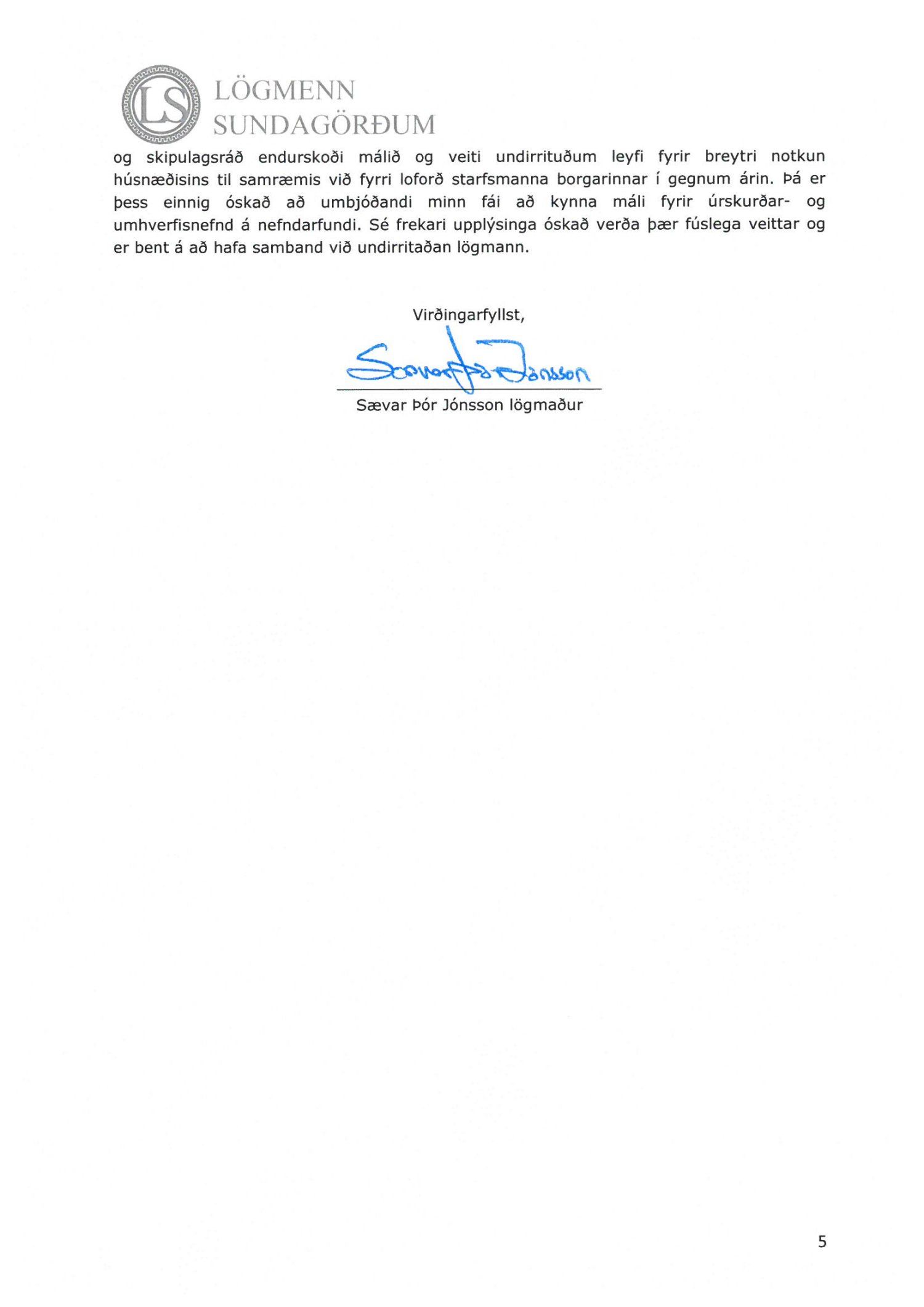 LS LÖGMENN SUNDAGÖRÐUM

og skipulagsráð endurskoði málið og veiti undirrituðum leyfi fyrir breytri notkun húsnæðisins til samræmis við fyrri loforð starfsmanna borgarinnar í gegnum árin. Þá er þess einnig óskað að umbjóðandi minn fái að kynna máli fyrir úrskurðar- og umhverfisnefnd á nefndarfundi. Sé frekari upplýsinga óskað verða þær fúslega veittar og er bent á að hafa samband við undirritaðan lögmann.

Virðingarfyllst,

Sævar Þór Jónsson

Sævar Þór Jónsson lögmaður

5